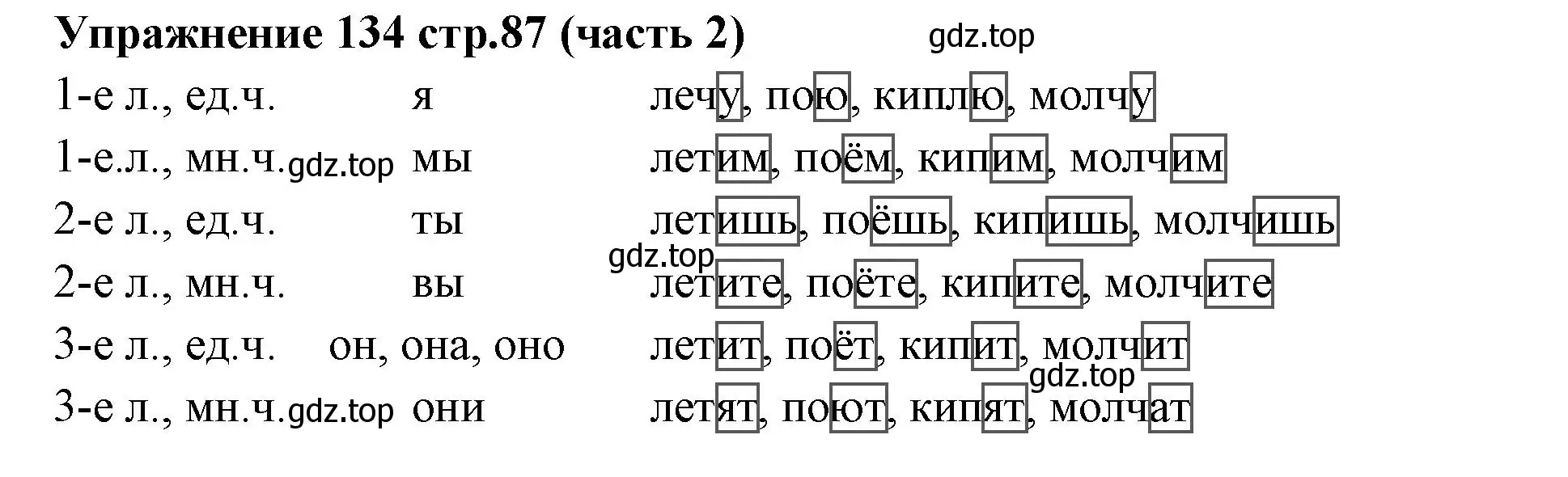 Упражнение 134 стр.87 (часть 2) gdz.top

1-е л., ед.ч. я лечу, пою, киплю, молчу

1-е.л., мн.ч. gdz.top мы летим, поём, кипим, молчим

2-е л., ед.ч. ты летишь, поёшь, кипишь, молчишь

gdz.top

2-е л., мн.ч. вы летите, поёте, кипите, молчите

3-е л., ед.ч. он, она, оно летит, поёт, кипит, молчит

gdz.top

3-е л., мн.ч. gdz.top они летят, поют, кипят, молчат